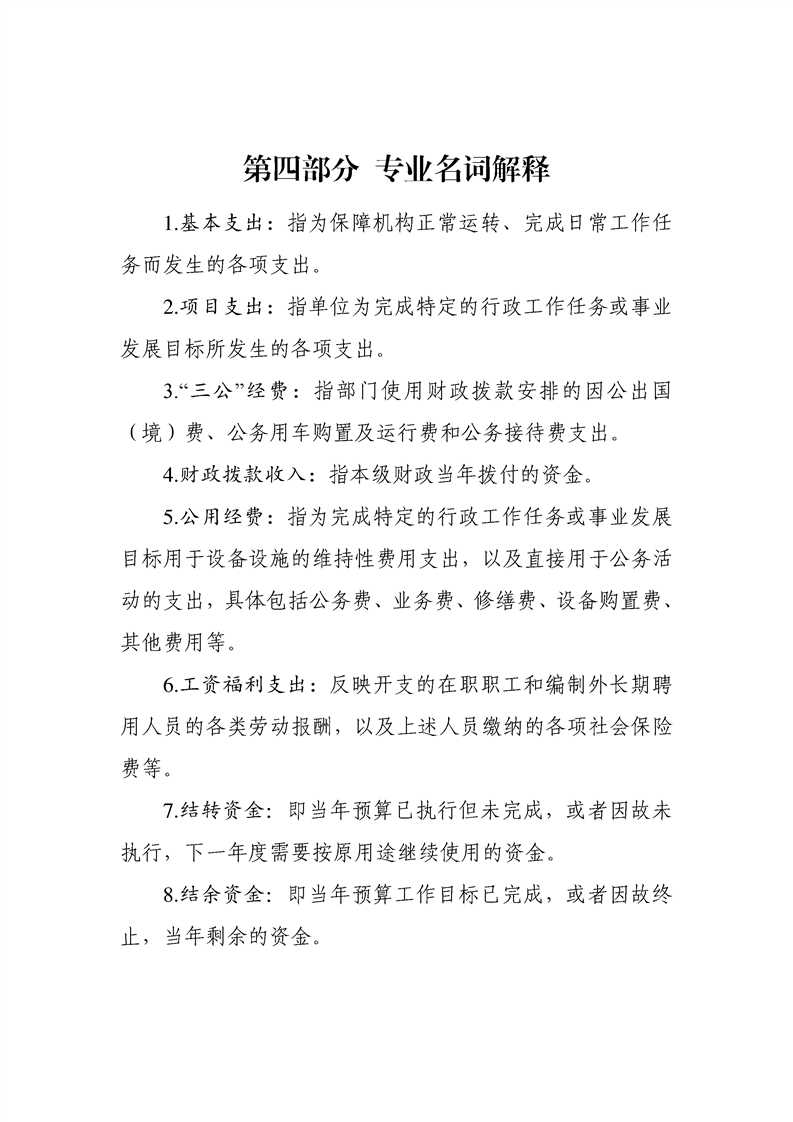 第四部分 专业名词解释

1.基本支出：指为保障机构正常运转、完成日常工作任务而发生的各项支出。

2.项目支出：指单位为完成特定的行政工作任务或事业发展目标所发生的各项支出。

3.“三公”经费：指部门使用财政拨款安排的因公出国（境）费、公务用车购置及运行费和公务接待费支出。

4.财政拨款收入：指本级财政当年拨付的资金。

5.公用经费：指为完成特定的行政工作任务或事业发展目标用于设备设施的维持性费用支出，以及直接用于公务活动的支出，具体包括公务费、业务费、修缮费、设备购置费、其他费用等。

6.工资福利支出：反映开支的在职职工和编制外长期聘用人员的各类劳动报酬，以及上述人员缴纳的各项社会保险费等。

7.结转资金：即当年预算已执行但未完成，或者因故未执行，下一年度需要按原用途继续使用的资金。

8.结余资金：即当年预算工作目标已完成，或者因故终止，当年剩余的资金。